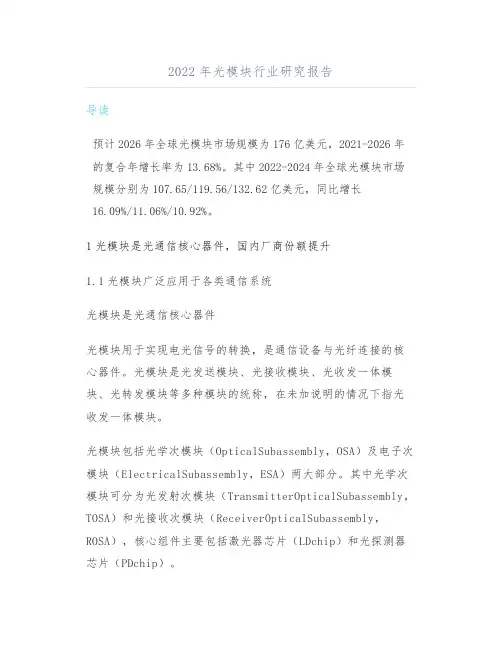 2022 年光模块行业研究报告

导读

预计 2026 年全球光模块市场规模为 176 亿美元，2021-2026 年的复合年增长率为 13.68%。其中 2022-2024 年全球光模块市场规模分别为 107.65/119.56/132.62 亿美元，同比增长 16.09%/11.06%/10.92%。

1 光模块是光通信核心器件，国内厂商份额提升

1.1 光模块广泛应用于各类通信系统

光模块是光通信核心器件

光模块用于实现电光信号的转换，是通信设备与光纤连接的核心器件。光模块是光发送模块、光接收模块、光收发一体模块、光转发模块等多种模块的统称，在未加说明的情况下指光收发一体模块。

光模块包括光学次模块（OpticalSubassembly，OSA）及电子次模块（ElectricalSubassembly，ESA）两大部分。其中光学次模块可分为光发射次模块（TransmitterOpticalSubassembly，TOSA）和光接收次模块（ReceiverOpticalSubassembly，ROSA），核心组件主要包括激光器芯片（LDchip）和光探测器芯片（PDchip）。